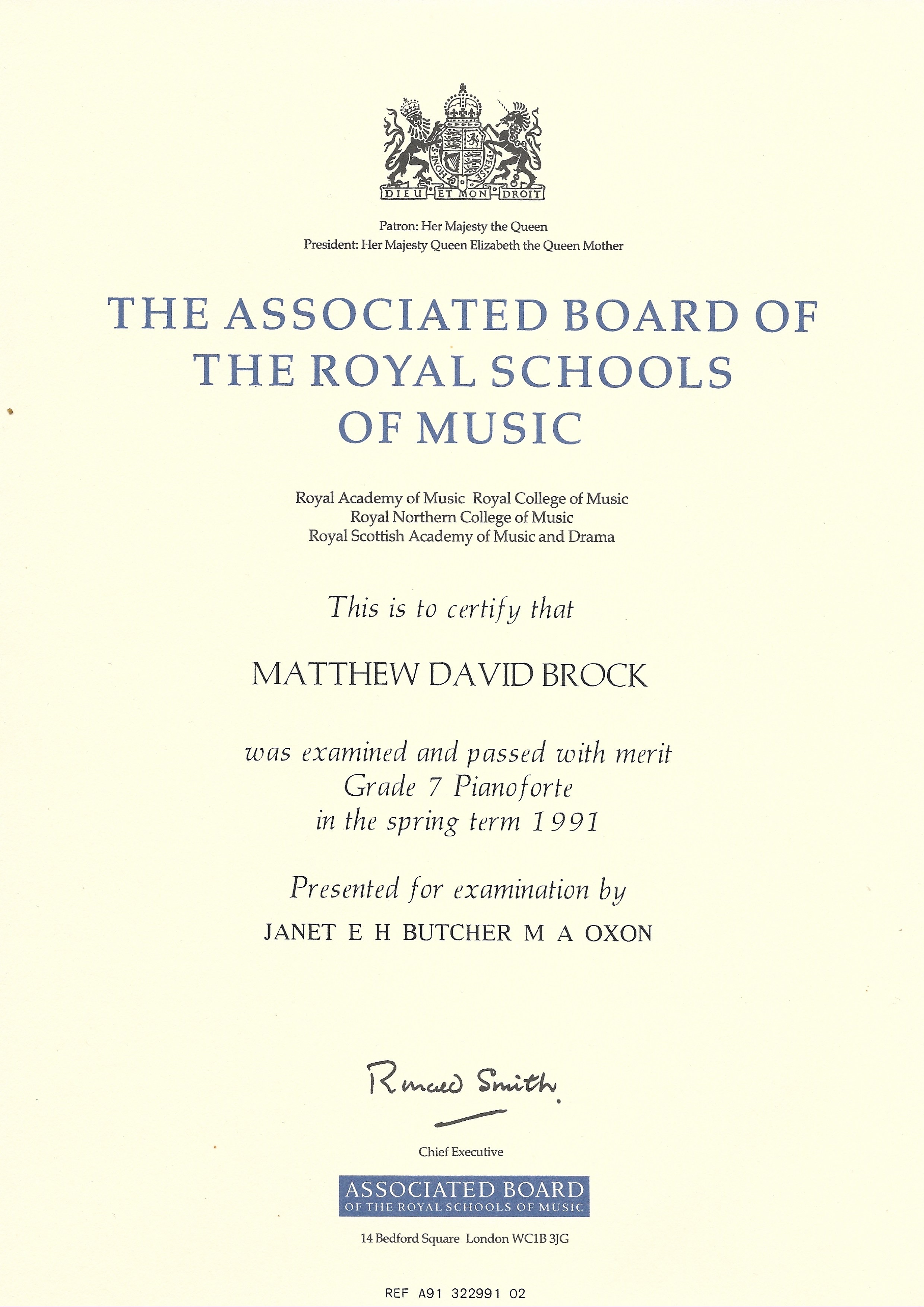 HONI SOIT QUI MAL Y PENSE
DIEU ET MON DROIT

Patron: Her Majesty the Queen
President: Her Majesty Queen Elizabeth the Queen Mother

THE ASSOCIATED BOARD OF THE ROYAL SCHOOLS OF MUSIC

Royal Academy of Music Royal College of Music
Royal Northern College of Music
Royal Scottish Academy of Music and Drama

This is to certify that

MATTHEW DAVID BROCK

was examined and passed with merit
Grade 7 Pianoforte
in the spring term 1991

Presented for examination by
JANET E H BUTCHER M A OXON

Ronald Smith

Chief Executive

ASSOCIATED BOARD
OF THE ROYAL SCHOOLS OF MUSIC

14 Bedford Square London WC1B 3JG

REF A91 322991 02